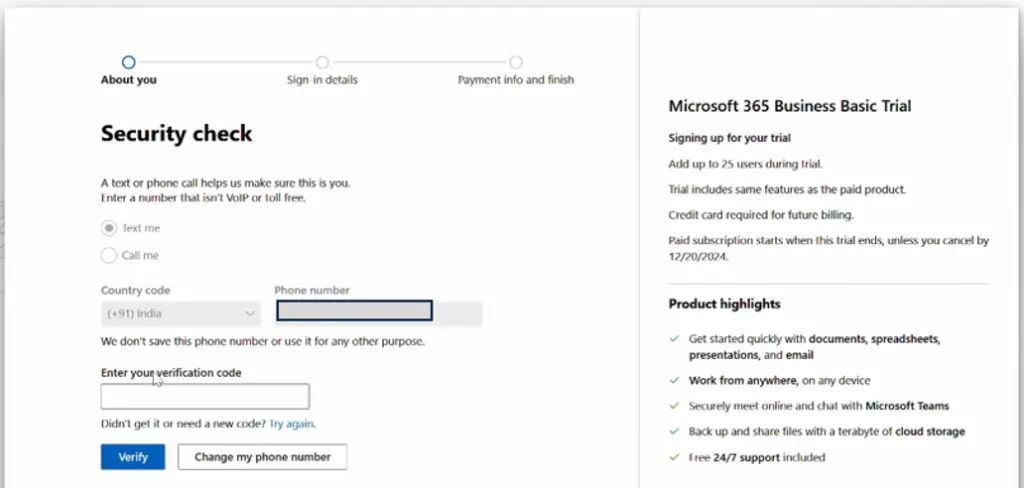 About you
Sign-in details
Payment info and finish

Security check

A text or phone call helps us make sure this is you. Enter a number that isn't VoIP or toll free.

Text me
Call me

Country code
(+91) India
Phone number

We don't save this phone number or use it for any other purpose.

Enter your verification code

Didn't get it or need a new code? Try again.

Verify
Change my phone number

Microsoft 365 Business Basic Trial

Signing up for your trial

Add up to 25 users during trial.

Trial includes same features as the paid product.

Credit card required for future billing.

Paid subscription starts when this trial ends, unless you cancel by 12/20/2024.

Product highlights

Get started quickly with documents, spreadsheets, presentations, and email

Work from anywhere, on any device

Securely meet online and chat with Microsoft Teams

Back up and share files with a terabyte of cloud storage

Free 24/7 support included